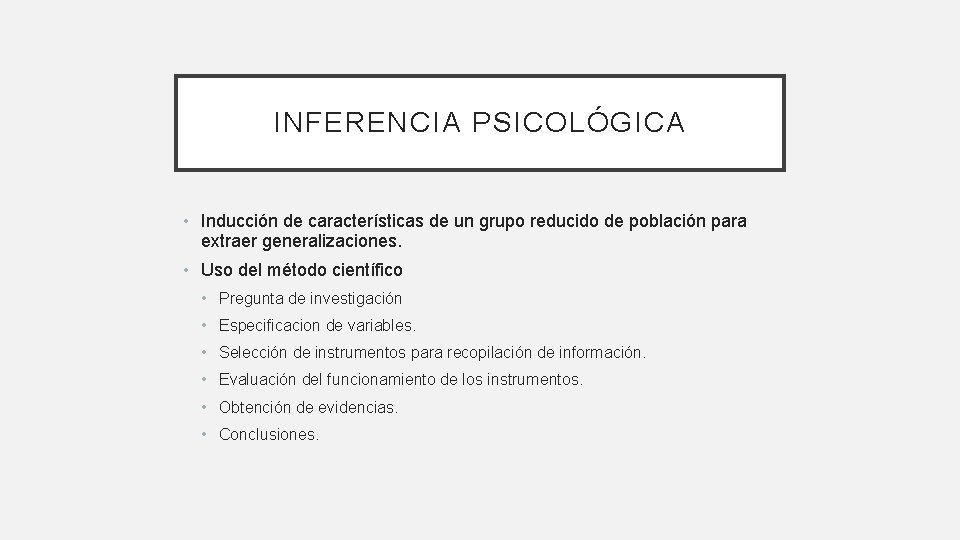 INFERENCIA PSICOLÓGICA

• Inducción de características de un grupo reducido de población para extraer generalizaciones.
• Uso del método científico
  • Pregunta de investigación
  • Especificacion de variables.
  • Selección de instrumentos para recopilación de información.
  • Evaluación del funcionamiento de los instrumentos.
  • Obtención de evidencias.
  • Conclusiones.